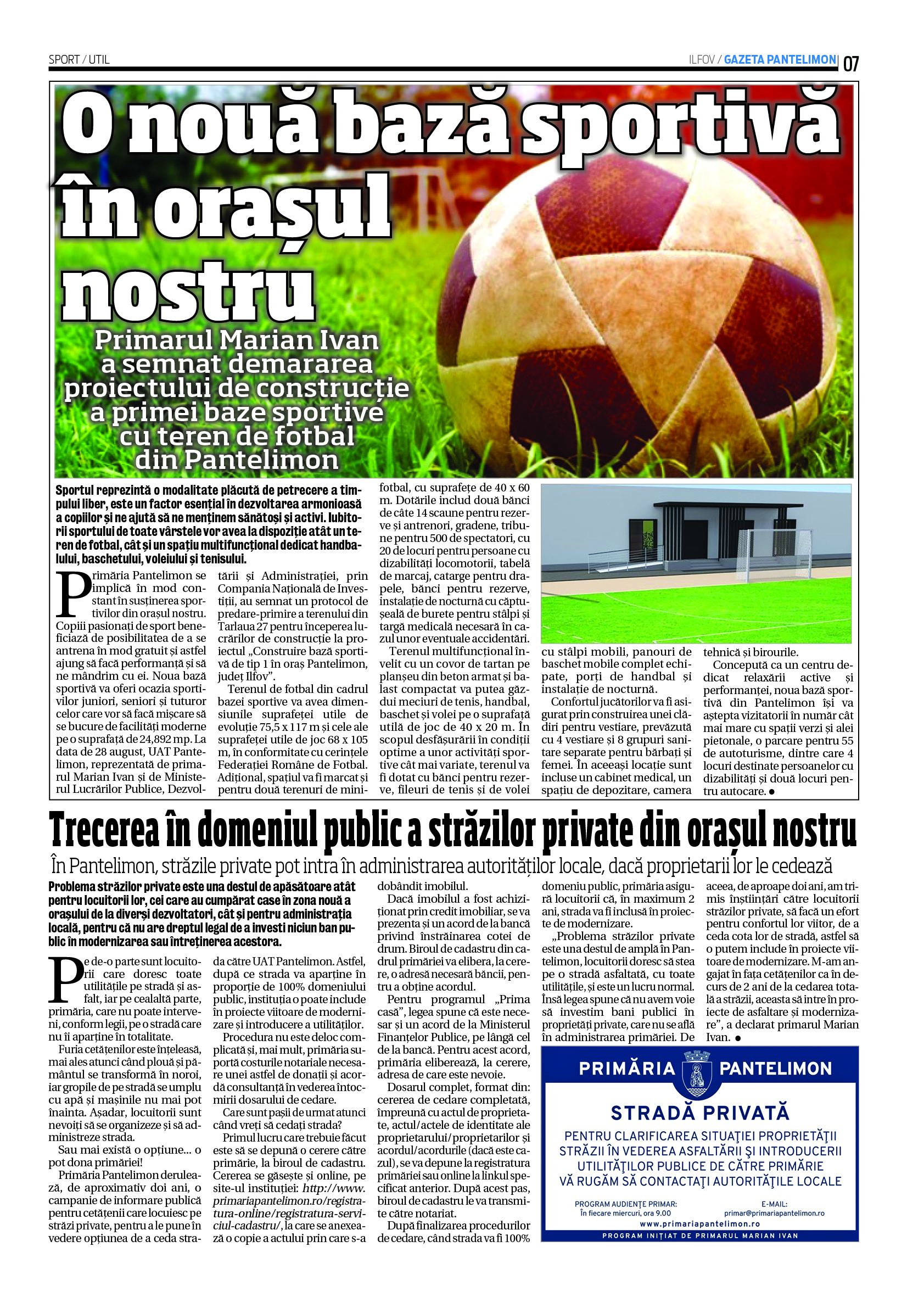 SPORT / UTIL

ILFOV / GAZETA PANTELIMON 07

O nouă bază sportivă în orașul nostru

Primarul Marian Ivan a semnat demararea proiectului de construcție a primei baze sportive cu teren de fotbal din Pantelimon

Sportul reprezintă o modalitate plăcută de petrecere a timpului liber, este un factor esențial în dezvoltarea armonioasă a copiilor și ne ajută să ne menținem sănătoși și activi. Iubitorii sportului de toate vârstele vor avea la dispoziție atât un teren de fotbal, cât și un spațiu multifuncțional dedicat handbalului, baschetului, voleiului și tenisului.

Primăria Pantelimon se implică în mod constant în susținerea sportivilor din orașul nostru. Copiii pasionați de sport beneficiază de posibilitatea de a se antrena în mod gratuit și astfel ajung să facă performanță și să ne mândrim cu ei. Noua bază sportivă va oferi ocazia sportivilor juniori, seniori și tuturor celor care vor să facă mișcare să se bucure de facilități moderne pe o suprafață de 24,892 mp. La data de 28 august, UAT Pantelimon, reprezentată de primarul Marian Ivan și de Ministerul Lucrărilor Publice, Dezvoltării și Administrației, prin Compania Națională de Investiții, au semnat un protocol de predare-primire a terenului din Tarlaua 27 pentru începerea lucrărilor de construcție la proiectul „Construire bază sportivă de tip 1 în oraș Pantelimon, județ Ilfov”.

Terenul de fotbal din cadrul bazei sportive va avea dimensiunile suprafeței utile de evoluție 75,5 x 117 m și cele ale suprafeței utile de joc 68 x 105 m, în conformitate cu cerințele Federației Române de Fotbal. Adițional, spațiul va fi marcat și pentru două terenuri de minifotbal, cu suprafețe de 40 x 60 m. Dotările includ două bănci de câte 14 scaune pentru rezerve și antrenori, gradene, tribune pentru 500 de spectatori, cu 20 de locuri pentru persoane cu dizabilități locomotorii, tabelă de marcaj, catarge pentru drapele, bănci pentru rezerve, instalație de nocturnă cu căptușeală de burete pentru stâlpi și targă medicală necesară în cazul unor eventuale accidentări.

Terenul multifuncțional învelit cu un covor de tartan pe planșeu din beton armat și balast compactat va putea găzdui meciuri de tenis, handbal, baschet și volei pe o suprafață utilă de joc de 40 x 20 m. În scopul desfășurării în condiții optime a unor activități sportive cât mai variate, terenul va fi dotat cu bănci pentru rezerve, fileuri de tenis și de volei cu stâlpi mobili, panouri de baschet mobile complet echipate, porți de handbal și instalație de nocturnă.

Confortul jucătorilor va fi asigurat prin construirea unei clădiri pentru vestiare, prevăzută cu 4 vestiare și 8 grupuri sanitare separate pentru bărbați și femei. În aceeași locație sunt incluse un cabinet medical, un spațiu de depozitare, camera tehnică și birourile.

Concepută ca un centru dedicat relaxării active și performanței, noua bază sportivă din Pantelimon își va aștepta vizitatorii în număr cât mai mare cu spații verzi și alei pietonale, o parcare pentru 55 de autoturisme, dintre care 4 locuri destinate persoanelor cu dizabilități și două locuri pentru autocare. ●

Trecerea în domeniul public a străzilor private din orașul nostru

În Pantelimon, străzile private pot intra în administrarea autorităților locale, dacă proprietarii lor le cedează

Problema străzilor private este una destul de apăsătoare atât pentru locuitorii lor, cei care au cumpărat case în zona nouă a orașului de la diverși dezvoltatori, cât și pentru administrația locală, pentru că nu are dreptul legal de a investi niciun ban public în modernizarea sau întreținerea acestora.

Pe de-o parte sunt locuitorii care doresc toate utilitățile pe stradă și asfalt, iar pe cealaltă parte, primăria, care nu poate interveni, conform legii, pe o stradă care nu îi aparține în totalitate.

Furia cetățenilor este înțeleasă, mai ales atunci când plouă și pământul se transformă în noroi, iar gropile de pe stradă se umplu cu apă și mașinile nu mai pot înainta. Așadar, locuitorii sunt nevoiți să se organizeze și să administreze strada.

Sau mai există o opțiune... o pot dona primăriei!

Primăria Pantelimon derulează, de aproximativ doi ani, o campanie de informare publică pentru cetățenii care locuiesc pe străzi private, pentru a le pune în vedere opțiunea de a ceda strada către UAT Pantelimon. Astfel, după ce strada va aparține în proporție de 100% domeniului public, instituția o poate include în proiecte viitoare de modernizare și introducere a utilităților.

Procedura nu este deloc complicată și, mai mult, primăria suportă costurile notariale necesare unei astfel de donații și acordă consultanță în vederea întocmirii dosarului de cedare.

Care sunt pașii de urmat atunci când vreți să cedați strada?

Primul lucru care trebuie făcut este să se depună o cerere către primărie, la biroul de cadastru. Cererea se găsește și online, pe site-ul instituției: http://www.primariapantelimon.ro/registratura-online/registratura-serviciul-cadastru/, la care se anexează o copie a actului prin care s-a dobândit imobilul.

Dacă imobilul a fost achiziționat prin credit imobiliar, se va prezenta și un acord de la bancă privind înstrăinarea cotei de drum. Biroul de cadastru din cadrul primăriei va elibera, la cerere, o adresă necesară băncii, pentru a obține acordul.

Pentru programul „Prima casă”, legea spune că este necesar și un acord de la Ministerul Finanțelor Publice, pe lângă cel de la bancă. Pentru acest acord, primăria eliberează, la cerere, adresa de care este nevoie.

Dosarul complet, format din: cererea de cedare completată, împreună cu actul de proprietate, actul/actele de identitate ale proprietarului/proprietarilor și acordul/acordurile (dacă este cazul), se va depune la registratura primăriei sau online la linkul specificat anterior. După acest pas, biroul de cadastru le va transmite către notariat.

După finalizarea procedurilor de cedare, când strada va fi 100% domeniu public, primăria asigură locuitorii că, în maximum 2 ani, strada va fi inclusă în proiecte de modernizare.

„Problema străzilor private este una destul de amplă în Pantelimon, locuitorii doresc să stea pe o stradă asfaltată, cu toate utilitățile, și este un lucru normal. Însă legea spune că nu avem voie să investim bani publici în proprietăți private, care nu se află în administrarea primăriei. De aceea, de aproape doi ani, am trimis înștiințări către locuitorii străzilor private, să facă un efort pentru confortul lor viitor, de a ceda cota lor de stradă, astfel să o putem include în proiecte viitoare de modernizare. M-am angajat în fața cetățenilor ca în decurs de 2 ani de la cedarea totală a străzii, aceasta să intre în proiecte de asfaltare și modernizare”, a declarat primarul Marian Ivan. ●

PRIMĂRIA PANTELIMON

STRADĂ PRIVATĂ

PENTRU CLARIFICAREA SITUAȚIEI PROPRIETĂȚII STRĂZII ÎN VEDEREA ASFALTĂRII ȘI INTRODUCERII UTILITĂȚILOR PUBLICE DE CĂTRE PRIMĂRIE VĂ RUGĂM SĂ CONTACTAȚI AUTORITĂȚILE LOCALE

PROGRAM AUDIENȚE PRIMAR:
În fiecare miercuri, ora 9.00

E-MAIL:
primar@primariapantelimon.ro

www.primariapantelimon.ro

PROGRAM INIȚIAT DE PRIMARUL MARIAN IVAN